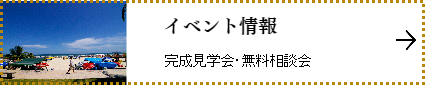 イベント情報

完成見学会･無料相談会

→